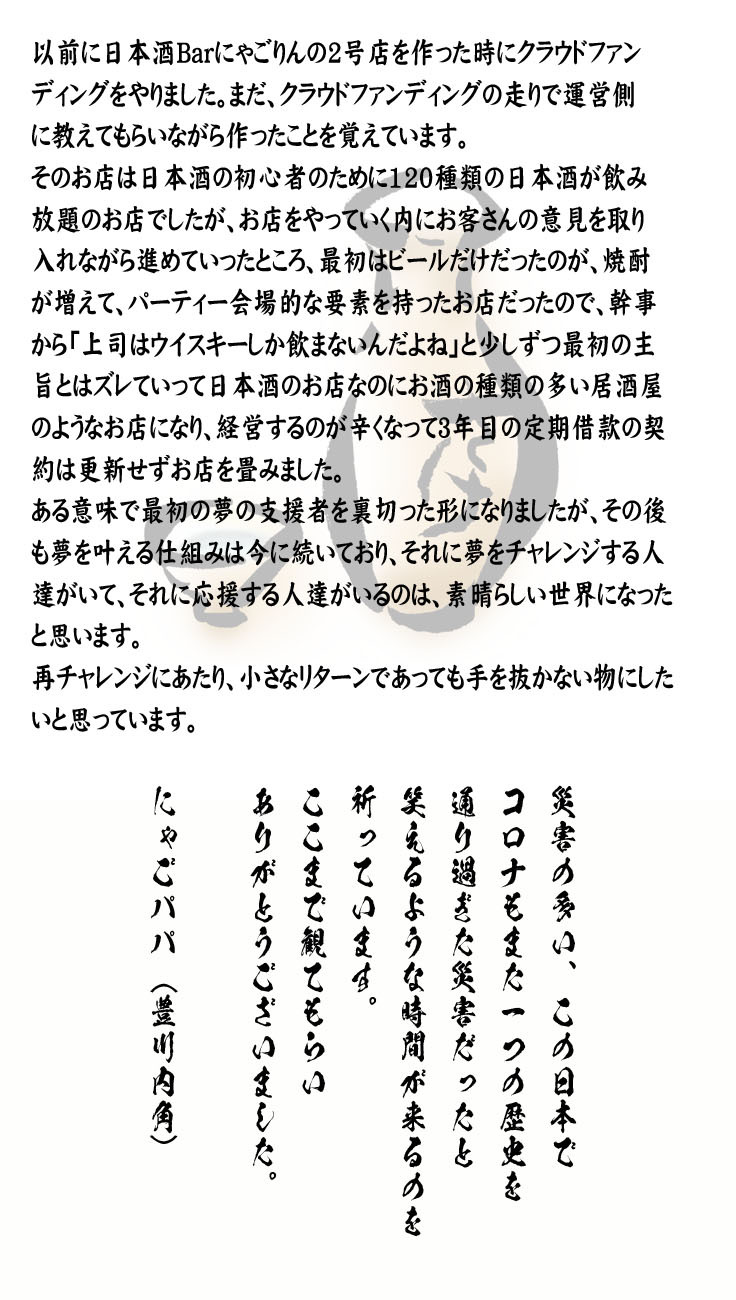 以前に日本酒Barにゃごりんの2号店を作った時にクラウドファンディングをやりました。まだ、クラウドファンディングの走りで運営側に教えてもらいながら作ったことを覚えています。
そのお店は日本酒の初心者のために120種類の日本酒が飲み放題のお店でしたが、お店をやっていく内にお客さんの意見を取り入れながら進めていったところ、最初はビールだけだったのが、焼酎が増えて、パーティー会場的な要素を持ったお店だったので、幹事から「上司はウイスキーしか飲まないんだよね」と少しずつ最初の主旨とはズレていって日本酒のお店なのにお酒の種類の多い居酒屋のようなお店になり、経営するのが辛くなって3年目の定期借款の契約は更新せずお店を畳みました。
ある意味で最初の夢の支援者を裏切った形になりましたが、その後も夢を叶える仕組みは今に続いており、それに夢をチャレンジする人達がいて、それに応援する人達がいるのは、素晴らしい世界になったと思います。
再チャレンジにあたり、小さなリターンであっても手を抜かない物にしたいと思っています。

災害の多い、この日本で
コロナもまた一つの歴史を
通り過ぎた災害だったと
笑えるような時間が来るのを
祈っています。
ここまで観てもらい
ありがとうございました。

にゃごパパ（豊川内角）